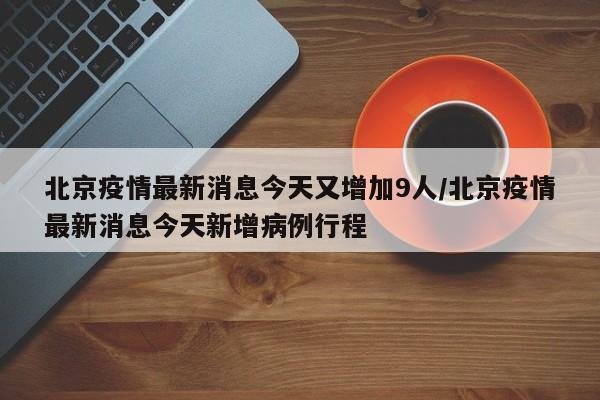 北京疫情最新消息今天又增加9人/北京疫情最新消息今天新增病例行程